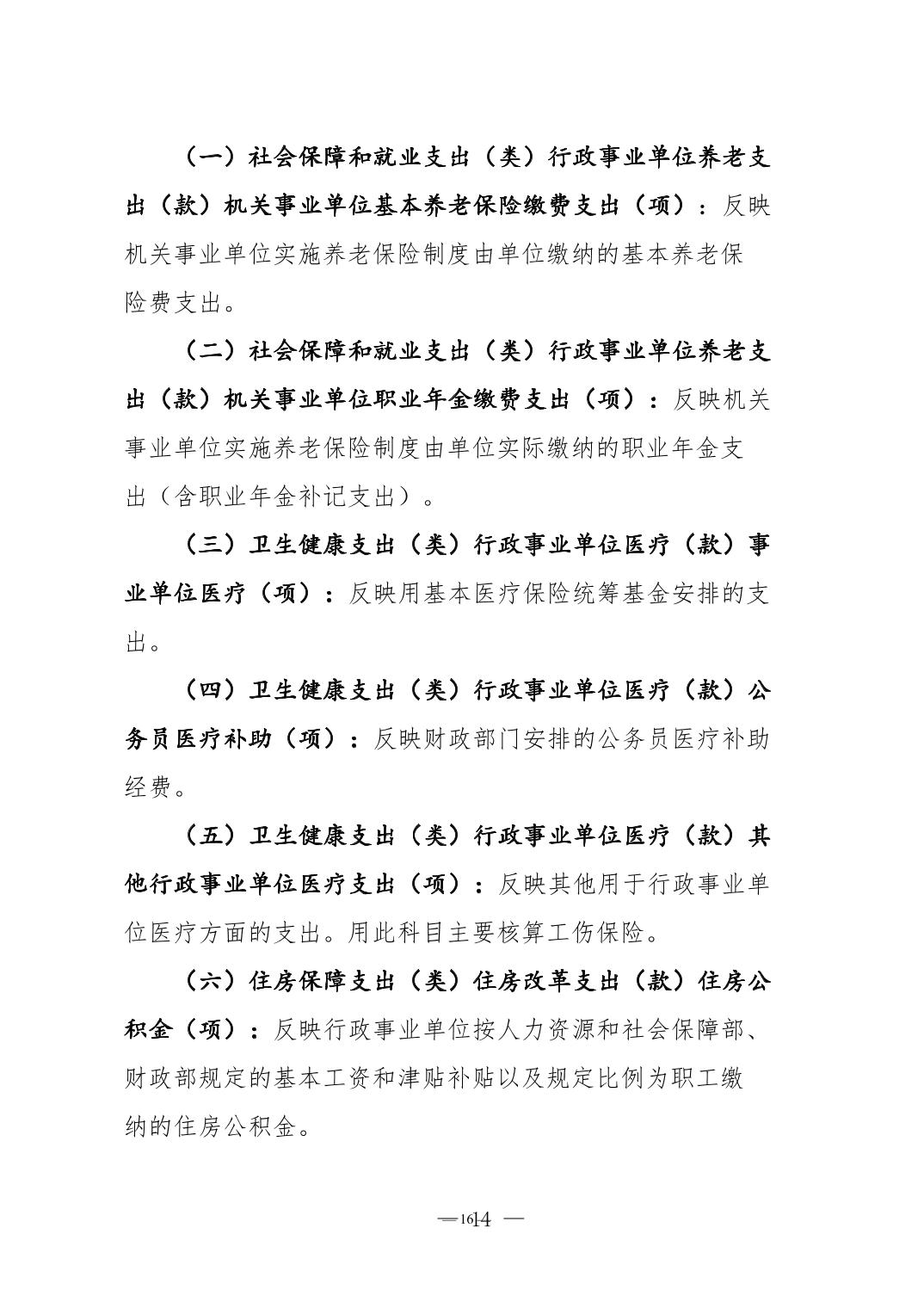 （一）社会保障和就业支出（类）行政事业单位养老支出（款）机关事业单位基本养老保险缴费支出（项）：反映机关事业单位实施养老保险制度由单位缴纳的基本养老保险费支出。

（二）社会保障和就业支出（类）行政事业单位养老支出（款）机关事业单位职业年金缴费支出（项）：反映机关事业单位实施养老保险制度由单位实际缴纳的职业年金支出（含职业年金补记支出）。

（三）卫生健康支出（类）行政事业单位医疗（款）事业单位医疗（项）：反映用基本医疗保险统筹基金安排的支出。

（四）卫生健康支出（类）行政事业单位医疗（款）公务员医疗补助（项）：反映财政部门安排的公务员医疗补助经费。

（五）卫生健康支出（类）行政事业单位医疗（款）其他行政事业单位医疗支出（项）：反映其他用于行政事业单位医疗方面的支出。用此科目主要核算工伤保险。

（六）住房保障支出（类）住房改革支出（款）住房公积金（项）：反映行政事业单位按人力资源和社会保障部、财政部规定的基本工资和津贴补贴以及规定比例为职工缴纳的住房公积金。

—1614 —